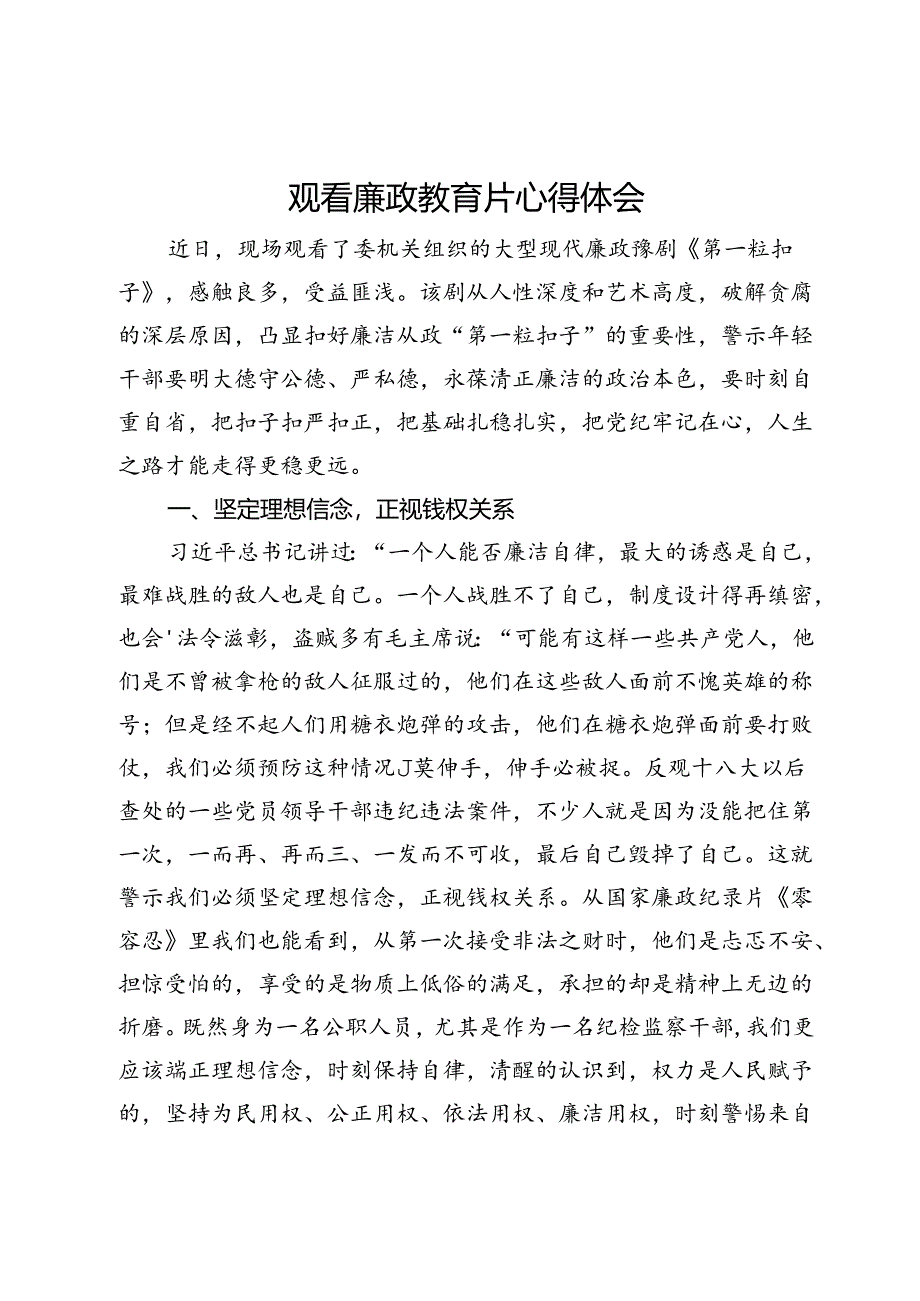 观看廉政教育片心得体会

近日，现场观看了委机关组织的大型现代廉政豫剧《第一粒扣子》，感触良多，受益匪浅。该剧从人性深度和艺术高度，破解贪腐的深层原因，凸显扣好廉洁从政“第一粒扣子”的重要性，警示年轻干部要明大德守公德、严私德，永葆清正廉洁的政治本色，要时刻自重自省，把扣子扣严扣正，把基础扎稳扎实，把党纪牢记在心，人生之路才能走得更稳更远。

一、坚定理想信念，正视钱权关系

习近平总书记讲过：“一个人能否廉洁自律，最大的诱惑是自己，最难战胜的敌人也是自己。一个人战胜不了自己，制度设计得再缜密，也会'法令滋彰，盗贼多有毛主席说：“可能有这样一些共产党人，他们是不曾被拿枪的敌人征服过的，他们在这些敌人面前不愧英雄的称号；但是经不起人们用糖衣炮弹的攻击，他们在糖衣炮弹面前要打败仗，我们必须预防这种情况J莫伸手，伸手必被捉。反观十八大以后查处的一些党员领导干部违纪违法案件，不少人就是因为没能把住第一次，一而再、再而三、一发而不可收，最后自己毁掉了自己。这就警示我们必须坚定理想信念，正视钱权关系。从国家廉政纪录片《零容忍》里我们也能看到，从第一次接受非法之财时，他们是忐忑不安、担惊受怕的，享受的是物质上低俗的满足，承担的却是精神上无边的折磨。既然身为一名公职人员，尤其是作为一名纪检监察干部，我们更应该端正理想信念，时刻保持自律，清醒的认识到，权力是人民赋予的，坚持为民用权、公正用权、依法用权、廉洁用权，时刻警惕来自